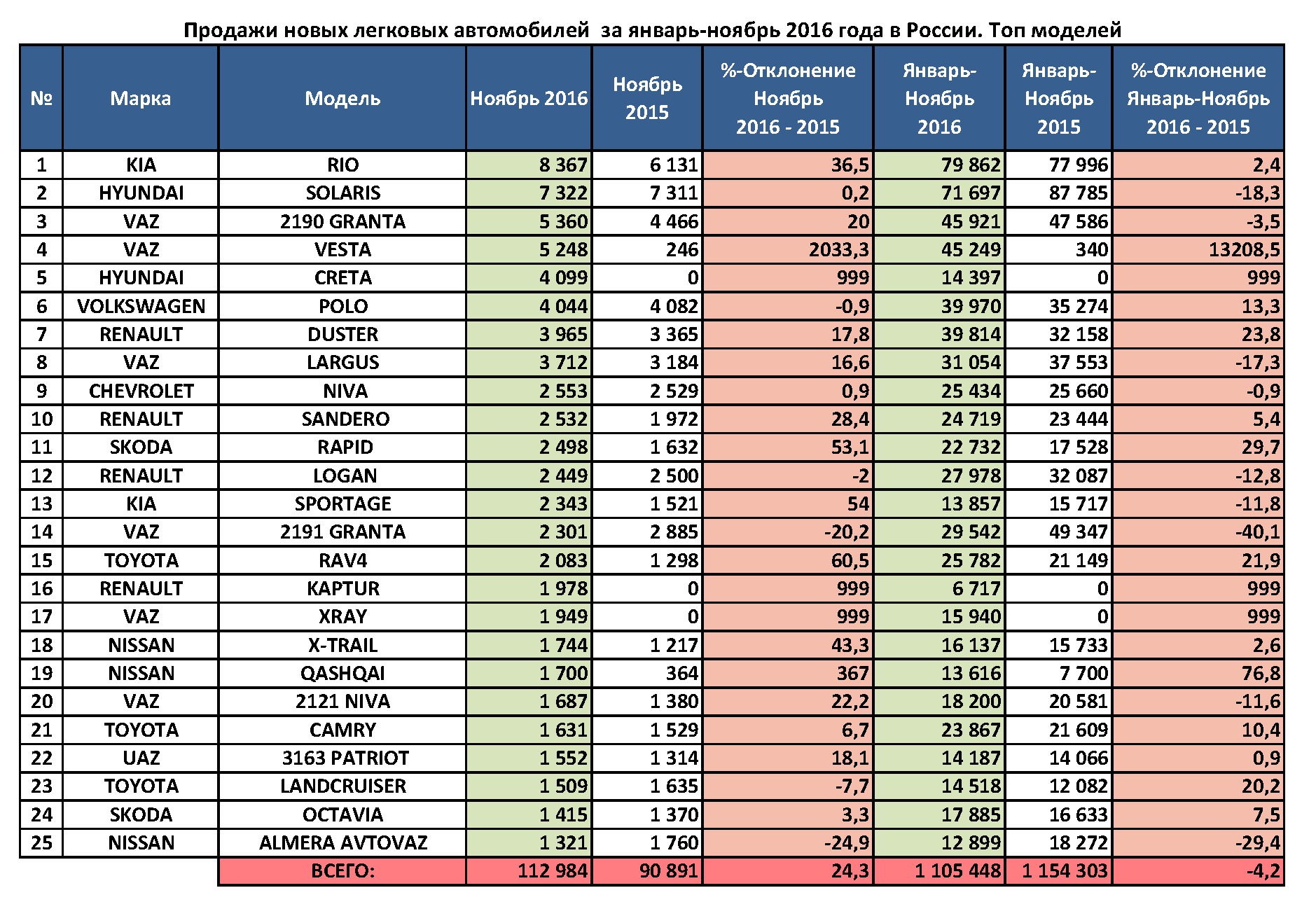 Продажи новых легковых автомобилей за январь-ноябрь 2016 года в России. Топ моделей

| № | Марка | Модель | Ноябрь 2016 | Ноябрь 2015 | %-Отклонение Ноябрь 2016 - 2015 | Январь-Ноябрь 2016 | Январь-Ноябрь 2015 | %-Отклонение Январь-Ноябрь 2016 - 2015 |
|---|---|---|---|---|---|---|---|---|
| 1 | KIA | RIO | 8 367 | 6 131 | 36,5 | 79 862 | 77 996 | 2,4 |
| 2 | HYUNDAI | SOLARIS | 7 322 | 7 311 | 0,2 | 71 697 | 87 785 | -18,3 |
| 3 | VAZ | 2190 GRANTA | 5 360 | 4 466 | 20 | 45 921 | 47 586 | -3,5 |
| 4 | VAZ | VESTA | 5 248 | 246 | 2033,3 | 45 249 | 340 | 13208,5 |
| 5 | HYUNDAI | CRETA | 4 099 | 0 | 999 | 14 397 | 0 | 999 |
| 6 | VOLKSWAGEN | POLO | 4 044 | 4 082 | -0,9 | 39 970 | 35 274 | 13,3 |
| 7 | RENAULT | DUSTER | 3 965 | 3 365 | 17,8 | 39 814 | 32 158 | 23,8 |
| 8 | VAZ | LARGUS | 3 712 | 3 184 | 16,6 | 31 054 | 37 553 | -17,3 |
| 9 | CHEVROLET | NIVA | 2 553 | 2 529 | 0,9 | 25 434 | 25 660 | -0,9 |
| 10 | RENAULT | SANDERO | 2 532 | 1 972 | 28,4 | 24 719 | 23 444 | 5,4 |
| 11 | SKODA | RAPID | 2 498 | 1 632 | 53,1 | 22 732 | 17 528 | 29,7 |
| 12 | RENAULT | LOGAN | 2 449 | 2 500 | -2 | 27 978 | 32 087 | -12,8 |
| 13 | KIA | SPORTAGE | 2 343 | 1 521 | 54 | 13 857 | 15 717 | -11,8 |
| 14 | VAZ | 2191 GRANTA | 2 301 | 2 885 | -20,2 | 29 542 | 49 347 | -40,1 |
| 15 | TOYOTA | RAV4 | 2 083 | 1 298 | 60,5 | 25 782 | 21 149 | 21,9 |
| 16 | RENAULT | KAPTUR | 1 978 | 0 | 999 | 6 717 | 0 | 999 |
| 17 | VAZ | XRAY | 1 949 | 0 | 999 | 15 940 | 0 | 999 |
| 18 | NISSAN | X-TRAIL | 1 744 | 1 217 | 43,3 | 16 137 | 15 733 | 2,6 |
| 19 | NISSAN | QASHQAI | 1 700 | 364 | 367 | 13 616 | 7 700 | 76,8 |
| 20 | VAZ | 2121 NIVA | 1 687 | 1 380 | 22,2 | 18 200 | 20 581 | -11,6 |
| 21 | TOYOTA | CAMRY | 1 631 | 1 529 | 6,7 | 23 867 | 21 609 | 10,4 |
| 22 | UAZ | 3163 PATRIOT | 1 552 | 1 314 | 18,1 | 14 187 | 14 066 | 0,9 |
| 23 | TOYOTA | LANDCRUISER | 1 509 | 1 635 | -7,7 | 14 518 | 12 082 | 20,2 |
| 24 | SKODA | OCTAVIA | 1 415 | 1 370 | 3,3 | 17 885 | 16 633 | 7,5 |
| 25 | NISSAN | ALMERA AVTOVAZ | 1 321 | 1 760 | -24,9 | 12 899 | 18 272 | -29,4 |
| | | ВСЕГО: | 112 984 | 90 891 | 24,3 | 1 105 448 | 1 154 303 | -4,2 |